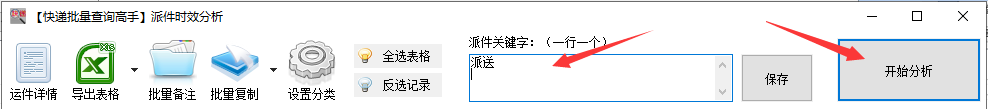 【快递批量查询高手】派件时效分析

运件详情 导出表格 批量备注 批量复制 设置分类 全选表格 反选记录

派件关键字：（一行一个）

派送

保存

开始分析